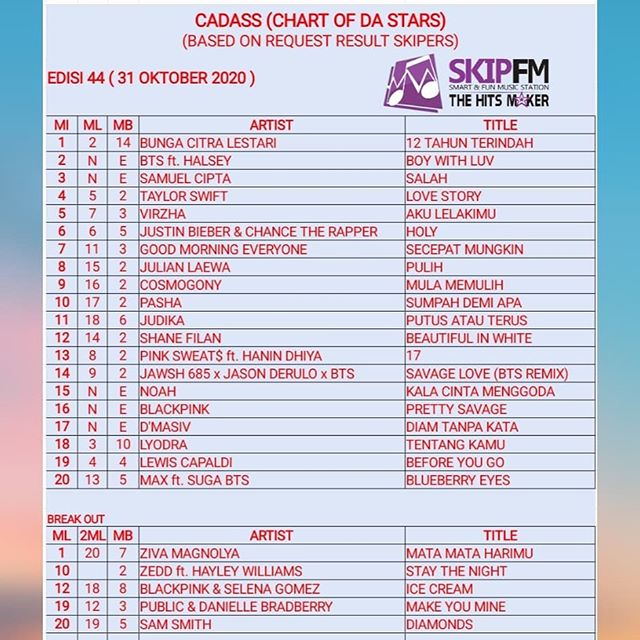 CADASS (CHART OF DA STARS)
(BASED ON REQUEST RESULT SKIPERS)

EDISI 44 ( 31 OKTOBER 2020 )

SKIPFM
SMART & FUN MUSIC STATION
THE HITS MAKER

| MI | ML | MB | ARTIST | TITLE |
|---|---|---|---|---|
| 1 | 2 | 14 | BUNGA CITRA LESTARI | 12 TAHUN TERINDAH |
| 2 | N | E | BTS ft. HALSEY | BOY WITH LUV |
| 3 | N | E | SAMUEL CIPTA | SALAH |
| 4 | 5 | 2 | TAYLOR SWIFT | LOVE STORY |
| 5 | 7 | 3 | VIRZHA | AKU LELAKIMU |
| 6 | 6 | 5 | JUSTIN BIEBER & CHANCE THE RAPPER | HOLY |
| 7 | 11 | 3 | GOOD MORNING EVERYONE | SECEPAT MUNGKIN |
| 8 | 15 | 2 | JULIAN LAEWA | PULIH |
| 9 | 16 | 2 | COSMOGONY | MULA MEMULIH |
| 10 | 17 | 2 | PASHA | SUMPAH DEMI APA |
| 11 | 18 | 6 | JUDIKA | PUTUS ATAU TERUS |
| 12 | 14 | 2 | SHANE FILAN | BEAUTIFUL IN WHITE |
| 13 | 8 | 2 | PINK SWEAT$ ft. HANIN DHIYA | 17 |
| 14 | 9 | 2 | JAWSH 685 x JASON DERULO x BTS | SAVAGE LOVE (BTS REMIX) |
| 15 | N | E | NOAH | KALA CINTA MENGGODA |
| 16 | N | E | BLACKPINK | PRETTY SAVAGE |
| 17 | N | E | D'MASIV | DIAM TANPA KATA |
| 18 | 3 | 10 | LYODRA | TENTANG KAMU |
| 19 | 4 | 4 | LEWIS CAPALDI | BEFORE YOU GO |
| 20 | 13 | 5 | MAX ft. SUGA BTS | BLUEBERRY EYES |

BREAK OUT

| ML | 2ML | MB | ARTIST | TITLE |
|---|---|---|---|---|
| 1 | 20 | 7 | ZIVA MAGNOLYA | MATA MATA HARIMU |
| 10 | | 2 | ZEDD ft. HAYLEY WILLIAMS | STAY THE NIGHT |
| 12 | 18 | 8 | BLACKPINK & SELENA GOMEZ | ICE CREAM |
| 19 | 12 | 3 | PUBLIC & DANIELLE BRADBERRY | MAKE YOU MINE |
| 20 | 19 | 5 | SAM SMITH | DIAMONDS |